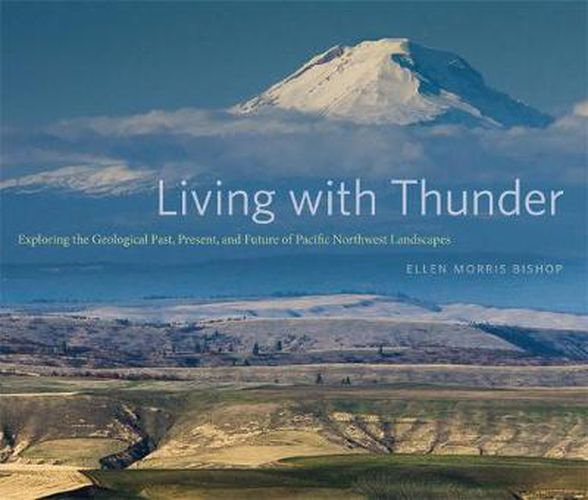 Living with Thunder

Exploring the Geological Past, Present, and Future of Pacific Northwest Landscapes

ELLEN MORRIS BISHOP